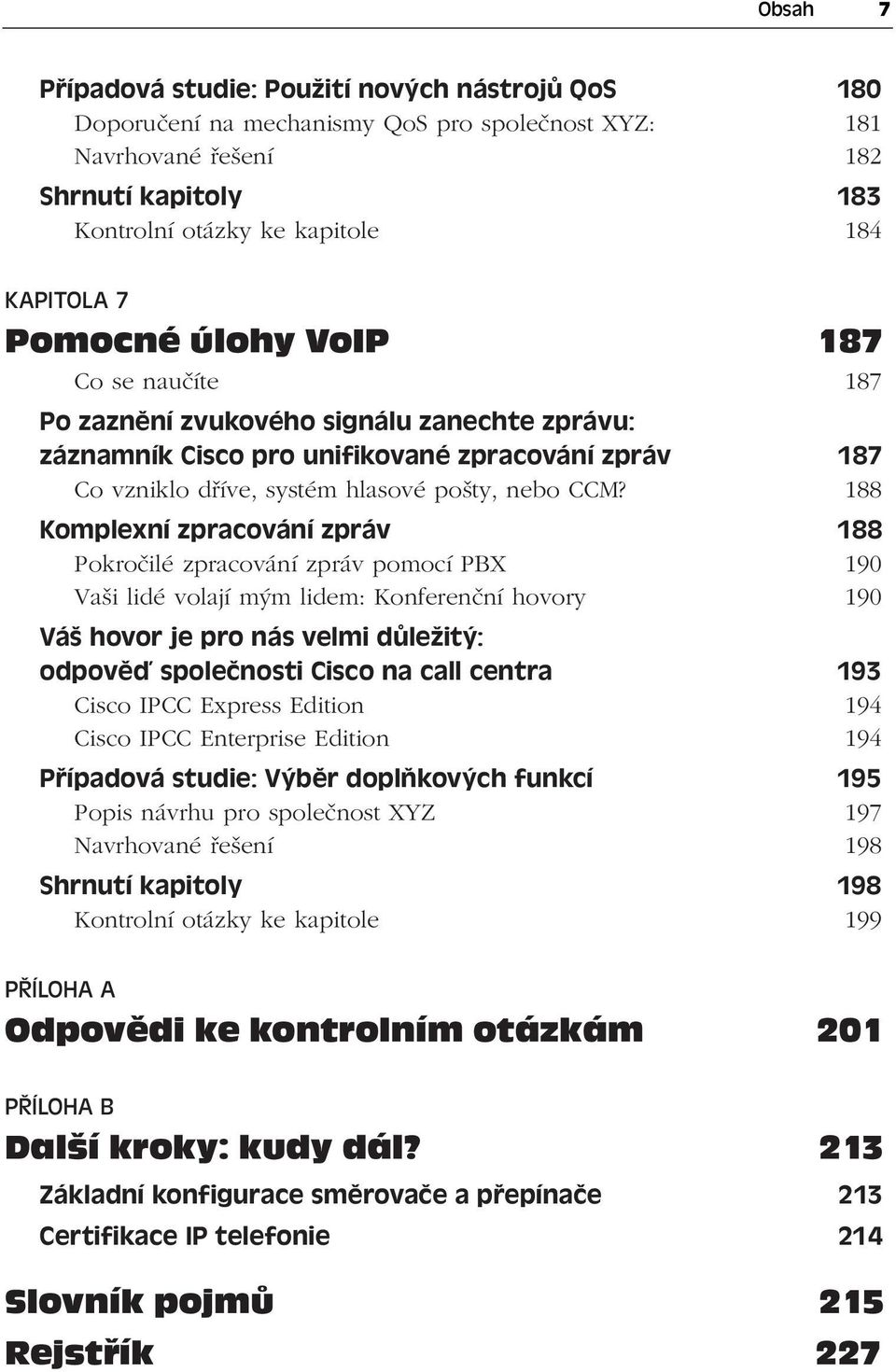 Obsah 7

Případová studie: Použití nových nástrojů QoS 180
Doporučení na mechanismy QoS pro společnost XYZ: 181
Navrhované řešení 182
Shrnutí kapitoly 183
Kontrolní otázky ke kapitole 184

KAPITOLA 7
Pomocné úlohy VoIP 187
Co se naučíte 187
Po zaznění zvukového signálu zanechte zprávu: záznamník Cisco pro unifikované zpracování zpráv 187
Co vzniklo dříve, systém hlasové pošty, nebo CCM? 188
Komplexní zpracování zpráv 188
Pokročilé zpracování zpráv pomocí PBX 190
Vaši lidé volají mým lidem: Konferenční hovory 190
Váš hovor je pro nás velmi důležitý: odpověď společnosti Cisco na call centra 193
Cisco IPCC Express Edition 194
Cisco IPCC Enterprise Edition 194
Případová studie: Výběr doplňkových funkcí 195
Popis návrhu pro společnost XYZ 197
Navrhované řešení 198
Shrnutí kapitoly 198
Kontrolní otázky ke kapitole 199

PŘÍLOHA A
Odpovědi ke kontrolním otázkám 201

PŘÍLOHA B
Další kroky: kudy dál? 213
Základní konfigurace směrovače a přepínače 213
Certifikace IP telefonie 214

Slovník pojmů 215
Rejstřík 227